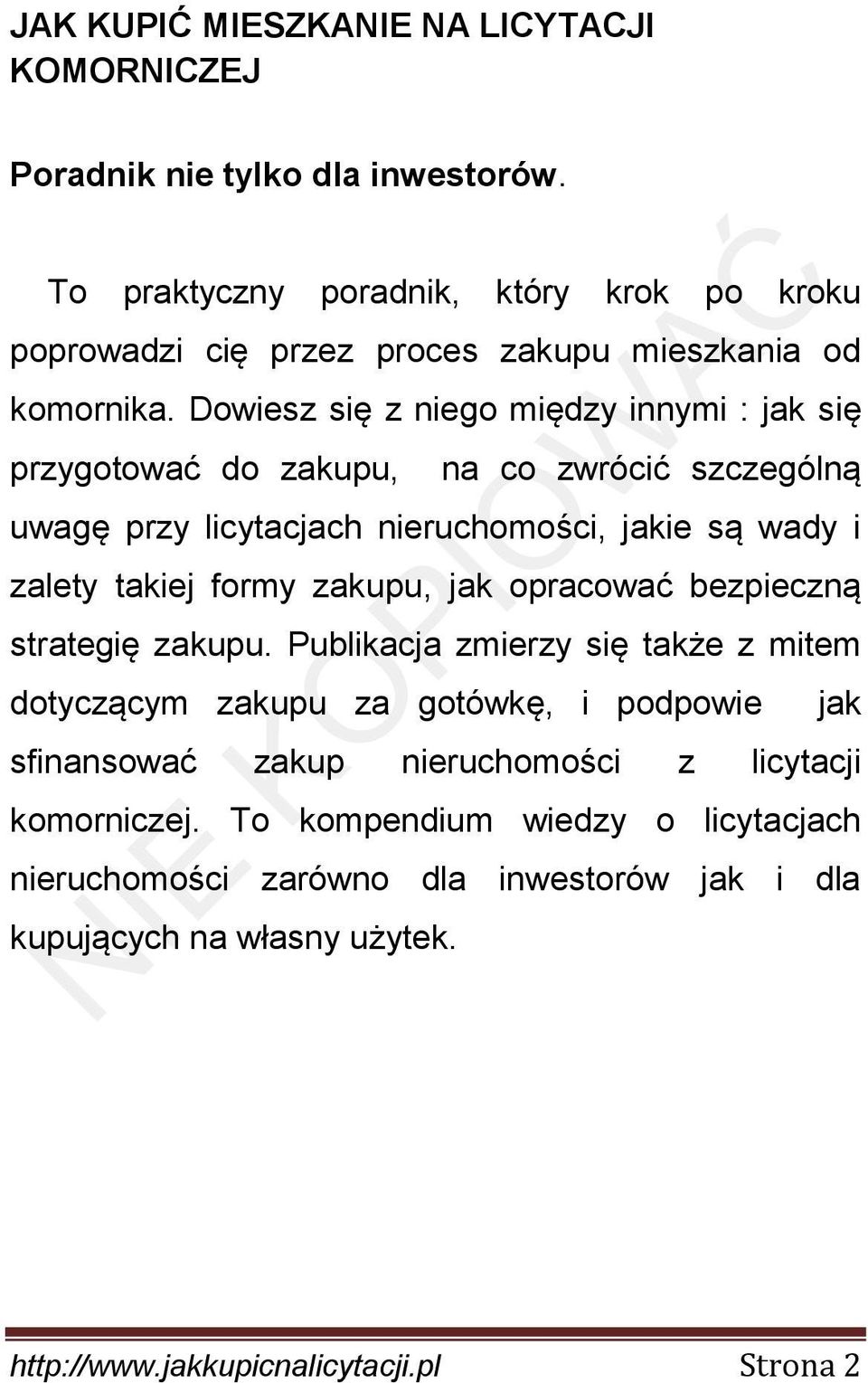 JAK KUPIĆ MIESZKANIE NA LICYTACJI KOMORNICZEJ

Poradnik nie tylko dla inwestorów.

To praktyczny poradnik, który krok po kroku poprowadzi cię przez proces zakupu mieszkania od komornika. Dowiesz się z niego między innymi : jak się przygotować do zakupu, na co zwrócić szczególną uwagę przy licytacjach nieruchomości, jakie są wady i zalety takiej formy zakupu, jak opracować bezpieczną strategię zakupu. Publikacja zmierzy się także z mitem dotyczącym zakupu za gotówkę, i podpowie jak sfinansować zakup nieruchomości z licytacji komorniczej. To kompendium wiedzy o licytacjach nieruchomości zarówno dla inwestorów jak i dla kupujących na własny użytek.

NIE KOPIOWAĆ

http://www.jakkupicnalicytacji.pl Strona 2